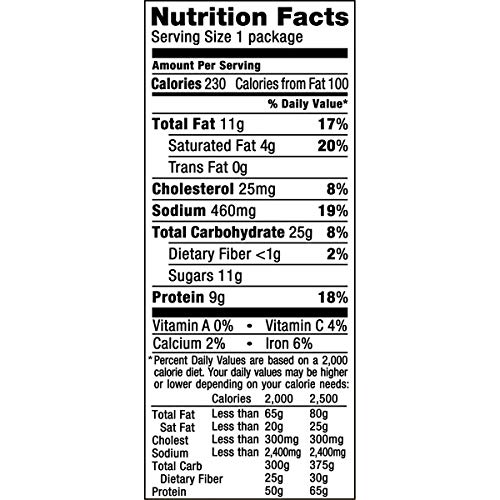 Nutrition Facts
Serving Size 1 package

Amount Per Serving
Calories 230 Calories from Fat 100
% Daily Value*

Total Fat 11g 17%
Saturated Fat 4g 20%
Trans Fat 0g
Cholesterol 25mg 8%
Sodium 460mg 19%
Total Carbohydrate 25g 8%
Dietary Fiber <1g 2%
Sugars 11g
Protein 9g 18%

Vitamin A 0% • Vitamin C 4%
Calcium 2% • Iron 6%

*Percent Daily Values are based on a 2,000 calorie diet. Your daily values may be higher or lower depending on your calorie needs:

| | Calories | 2,000 | 2,500 |
|---|---|---|---|
| Total Fat | Less than | 65g | 80g |
| Sat Fat | Less than | 20g | 25g |
| Cholest | Less than | 300mg | 300mg |
| Sodium | Less than | 2,400mg | 2,400mg |
| Total Carb | | 300g | 375g |
| Dietary Fiber | | 25g | 30g |
| Protein | | 50g | 65g |